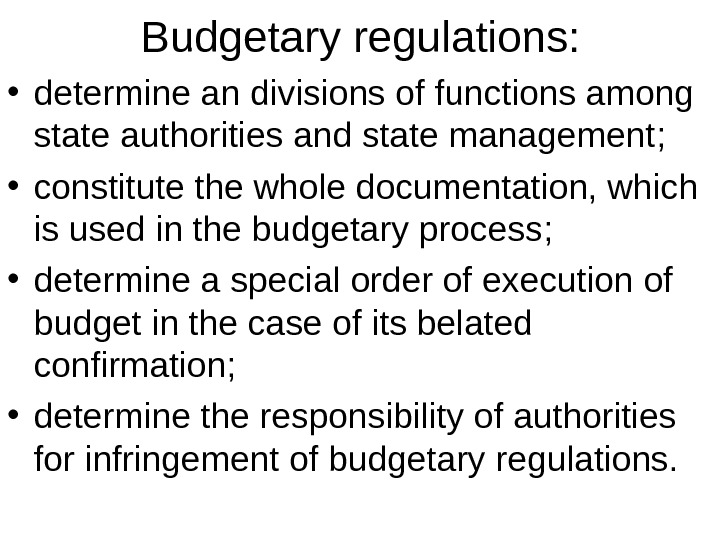 Budgetary regulations:

• determine an divisions of functions among state authorities and state management;

• constitute the whole documentation, which is used in the budgetary process;

• determine a special order of execution of budget in the case of its belated confirmation;

• determine the responsibility of authorities for infringement of budgetary regulations.